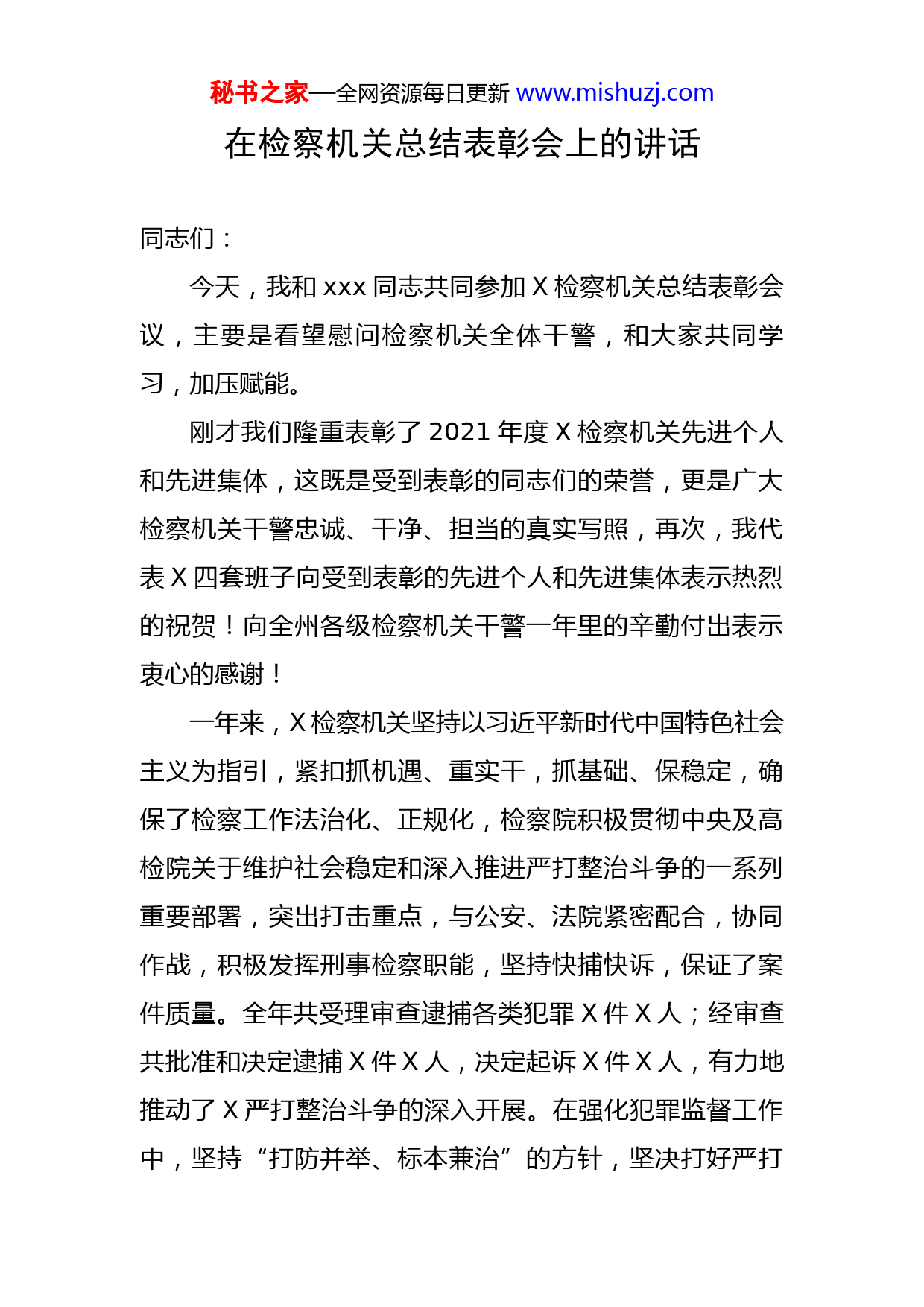 秘书之家—全网资源每日更新 www.mishuzj.com

在检察机关总结表彰会上的讲话

同志们：

今天，我和 xxx 同志共同参加 X 检察机关总结表彰会议，主要是看望慰问检察机关全体干警，和大家共同学习，加压赋能。

刚才我们隆重表彰了 2021 年度 X 检察机关先进个人和先进集体，这既是受到表彰的同志们的荣誉，更是广大检察机关干警忠诚、干净、担当的真实写照，再次，我代表 X 四套班子向受到表彰的先进个人和先进集体表示热烈的祝贺！向全州各级检察机关干警一年里的辛勤付出表示衷心的感谢！

一年来，X 检察机关坚持以习近平新时代中国特色社会主义为指引，紧扣抓机遇、重实干，抓基础、保稳定，确保了检察工作法治化、正规化，检察院积极贯彻中央及高检院关于维护社会稳定和深入推进严打整治斗争的一系列重要部署，突出打击重点，与公安、法院紧密配合，协同作战，积极发挥刑事检察职能，坚持快捕快诉，保证了案件质量。全年共受理审查逮捕各类犯罪 X 件 X 人；经审查共批准和决定逮捕 X 件 X 人，决定起诉 X 件 X 人，有力地推动了 X 严打整治斗争的深入开展。在强化犯罪监督工作中，坚持“打防并举、标本兼治”的方针，坚决打好严打